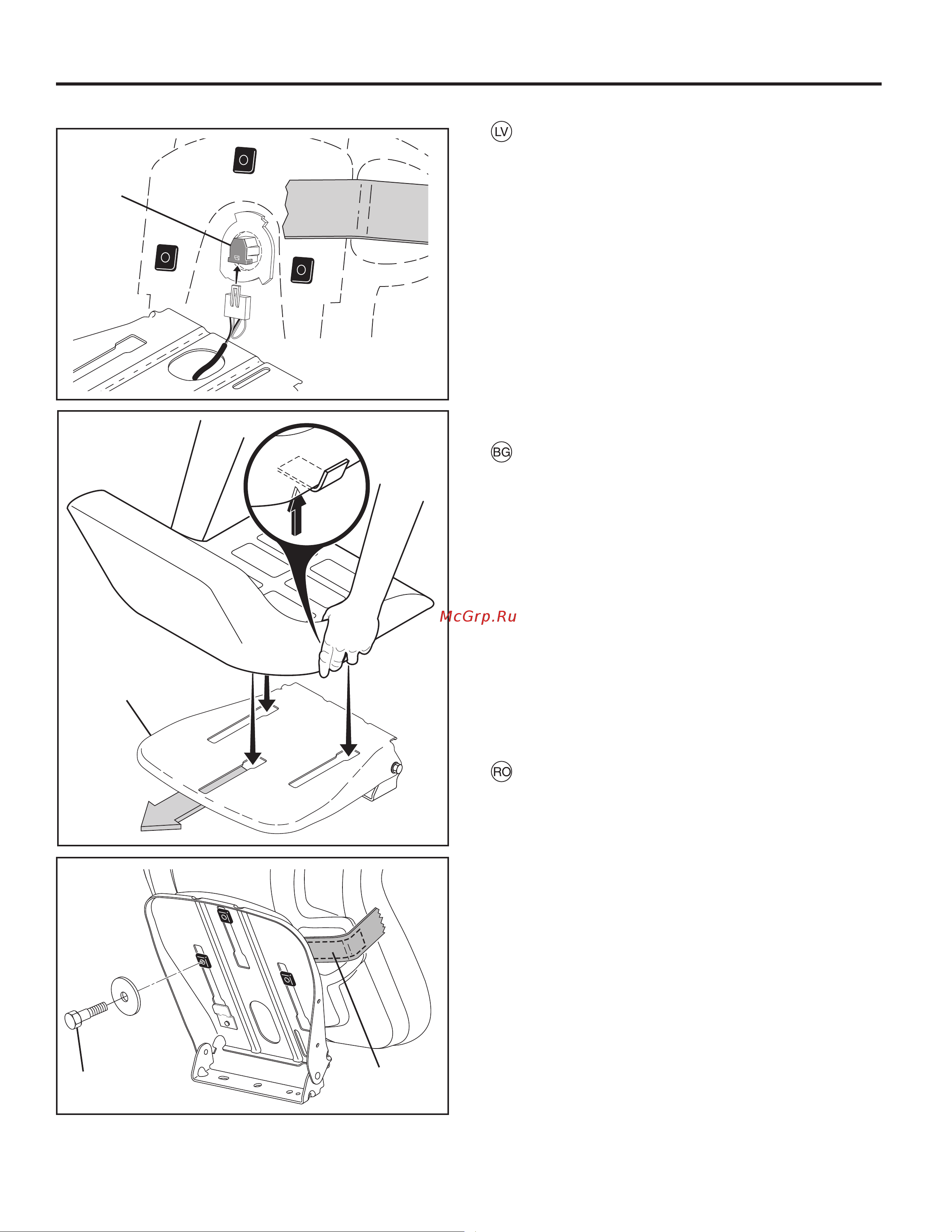 LV

BG

McGrp.Ru

RO